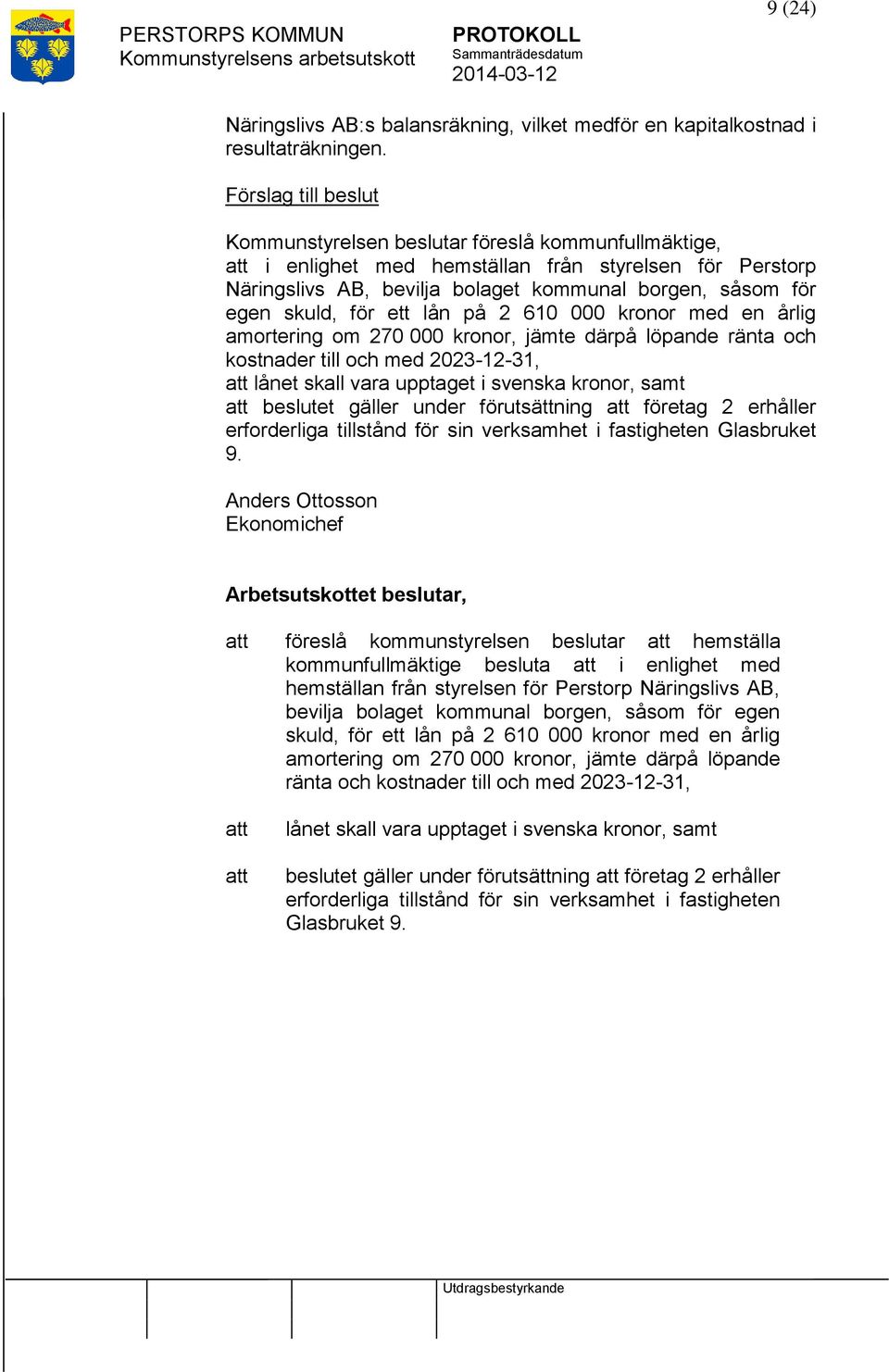 9 (24)

PERSTORPS KOMMUN
Kommunstyrelsens arbetsutskott

PROTOKOLL
Sammanträdesdatum
2014-03-12

Näringslivs AB:s balansräkning, vilket medför en kapitalkostnad i resultaträkningen.

Förslag till beslut

Kommunstyrelsen beslutar föreslå kommunfullmäktige,
att i enlighet med hemställan från styrelsen för Perstorp Näringslivs AB, bevilja bolaget kommunal borgen, såsom för egen skuld, för ett lån på 2 610 000 kronor med en årlig amortering om 270 000 kronor, jämte därpå löpande ränta och kostnader till och med 2023-12-31,
att lånet skall vara upptaget i svenska kronor, samt
att beslutet gäller under förutsättning att företag 2 erhåller erforderliga tillstånd för sin verksamhet i fastigheten Glasbruket 9.

Anders Ottosson
Ekonomichef

Arbetsutskottet beslutar,

att föreslå kommunstyrelsen beslutar att hemställa kommunfullmäktige besluta att i enlighet med hemställan från styrelsen för Perstorp Näringslivs AB, bevilja bolaget kommunal borgen, såsom för egen skuld, för ett lån på 2 610 000 kronor med en årlig amortering om 270 000 kronor, jämte därpå löpande ränta och kostnader till och med 2023-12-31,

att lånet skall vara upptaget i svenska kronor, samt

att beslutet gäller under förutsättning att företag 2 erhåller erforderliga tillstånd för sin verksamhet i fastigheten Glasbruket 9.

Utdragsbestyrkande